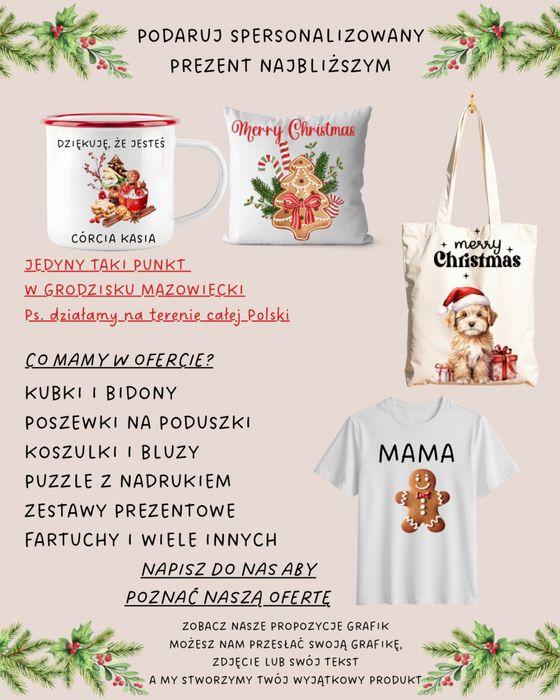 PODARUJ SPERSONALIZOWANY PREZENT NAJBLIŻSZYM

DZIĘKUJĘ, ŻE JESTEŚ
CÓRCIA KASIA

Merry Christmas

merry Christmas

JEDYNY TAKI PUNKT
W GRODZISKU MAZOWIECKI
Ps. działamy na terenie całej Polski

CO MAMY W OFERCIE?
KUBKI I BIDONY
POSZEWKI NA PODUSZKI
KOSZULKI I BLUZY
PUZZLE Z NADRUKIEM
ZESTAWY PREZENTOWE
FARTUCHY I WIELE INNYCH

MAMA

NAPISZ DO NAS ABY
POZNAĆ NASZĄ OFERTĘ

ZOBACZ NASZE PROPOZYCJE GRAFIK
MOŻESZ NAM PRZESŁAĆ SWOJĄ GRAFIKĘ, ZDJĘCIE LUB SWÓJ TEKST
A MY STWORZYMY TWÓJ WYJĄTKOWY PRODUKT